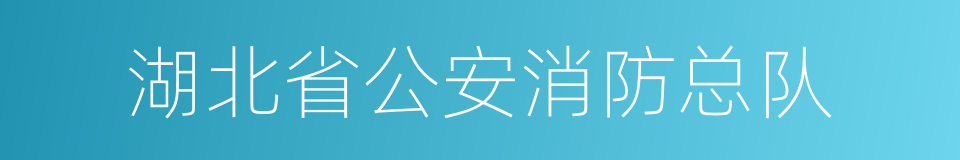 湖北省公安消防总队